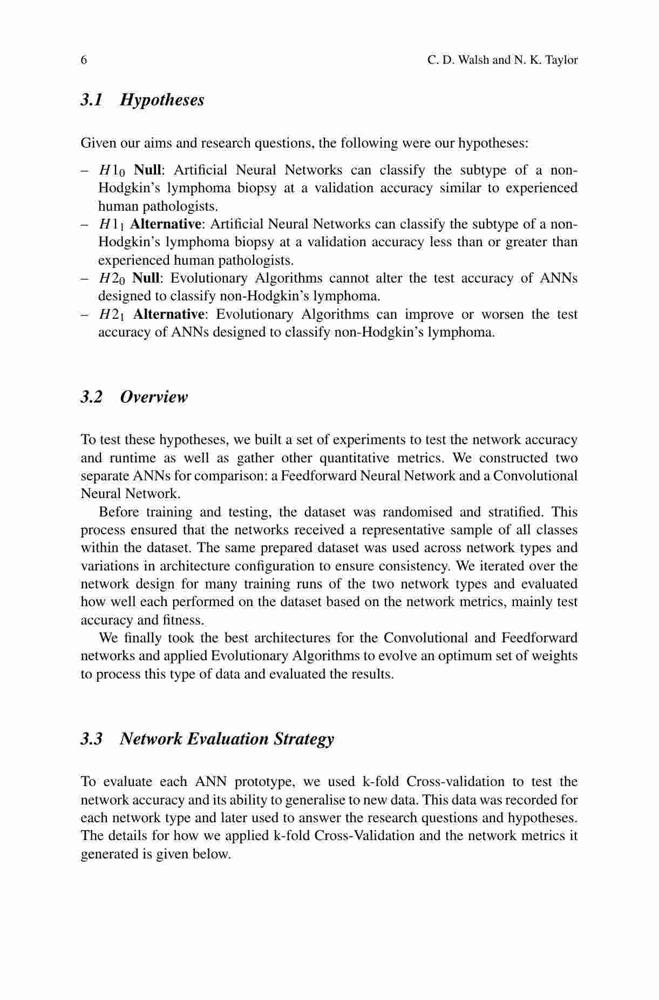 6 C. D. Walsh and N. K. Taylor

3.1 Hypotheses

Given our aims and research questions, the following were our hypotheses:

– $H1_0$ Null: Artificial Neural Networks can classify the subtype of a non-Hodgkin's lymphoma biopsy at a validation accuracy similar to experienced human pathologists.
– $H1_1$ Alternative: Artificial Neural Networks can classify the subtype of a non-Hodgkin's lymphoma biopsy at a validation accuracy less than or greater than experienced human pathologists.
– $H2_0$ Null: Evolutionary Algorithms cannot alter the test accuracy of ANNs designed to classify non-Hodgkin's lymphoma.
– $H2_1$ Alternative: Evolutionary Algorithms can improve or worsen the test accuracy of ANNs designed to classify non-Hodgkin's lymphoma.

3.2 Overview

To test these hypotheses, we built a set of experiments to test the network accuracy and runtime as well as gather other quantitative metrics. We constructed two separate ANNs for comparison: a Feedforward Neural Network and a Convolutional Neural Network.

Before training and testing, the dataset was randomised and stratified. This process ensured that the networks received a representative sample of all classes within the dataset. The same prepared dataset was used across network types and variations in architecture configuration to ensure consistency. We iterated over the network design for many training runs of the two network types and evaluated how well each performed on the dataset based on the network metrics, mainly test accuracy and fitness.

We finally took the best architectures for the Convolutional and Feedforward networks and applied Evolutionary Algorithms to evolve an optimum set of weights to process this type of data and evaluated the results.

3.3 Network Evaluation Strategy

To evaluate each ANN prototype, we used k-fold Cross-validation to test the network accuracy and its ability to generalise to new data. This data was recorded for each network type and later used to answer the research questions and hypotheses. The details for how we applied k-fold Cross-Validation and the network metrics it generated is given below.